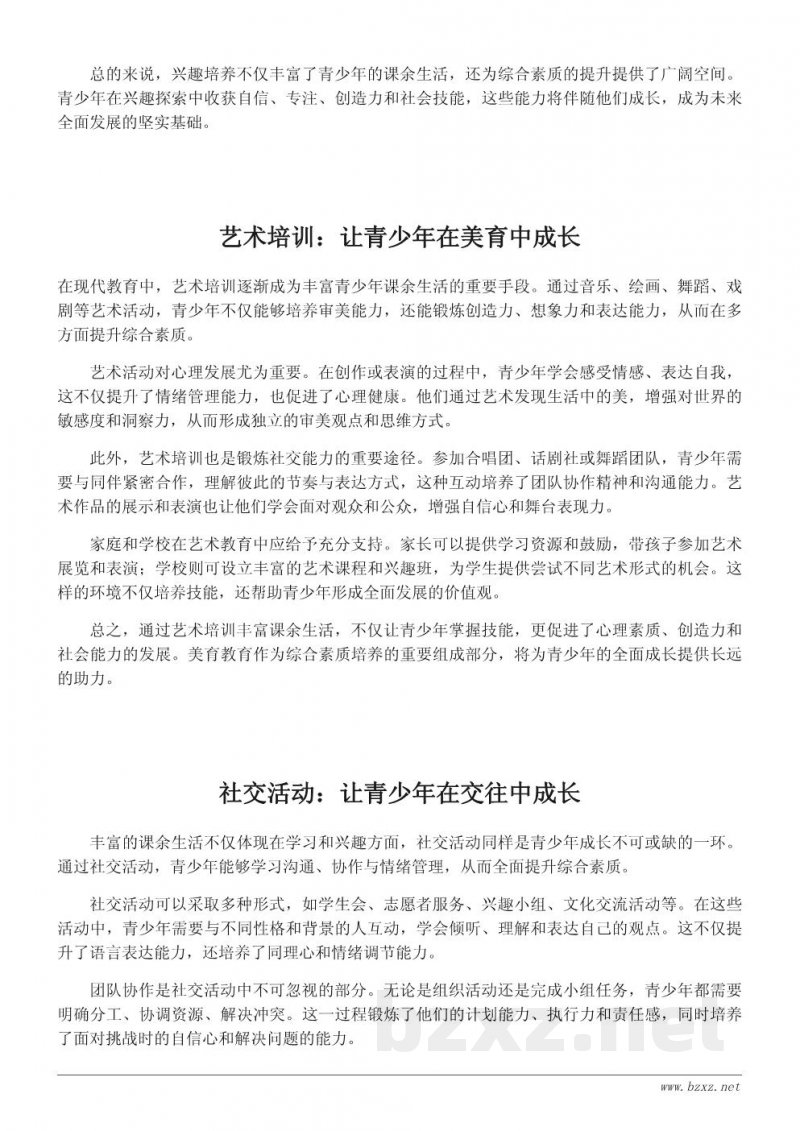 总的来说，兴趣培养不仅丰富了青少年的课余生活，还为综合素质的提升提供了广阔空间。青少年在兴趣探索中收获自信、专注、创造力和社会技能，这些能力将伴随他们成长，成为未来全面发展的坚实基础。

艺术培训：让青少年在美育中成长

在现代教育中，艺术培训逐渐成为丰富青少年课余生活的重要手段。通过音乐、绘画、舞蹈、戏剧等艺术活动，青少年不仅能够培养审美能力，还能锻炼创造力、想象力和表达能力，从而在多方面提升综合素质。

艺术活动对心理发展尤为重要。在创作或表演的过程中，青少年学会感受情感、表达自我，这不仅提升了情绪管理能力，也促进了心理健康。他们通过艺术发现生活中的美，增强对世界的敏感度和洞察力，从而形成独立的审美观点和思维方式。

此外，艺术培训也是锻炼社交能力的重要途径。参加合唱团、话剧社或舞蹈团队，青少年需要与同伴紧密合作，理解彼此的节奏与表达方式，这种互动培养了团队协作精神和沟通能力。艺术作品的展示和表演也让他们学会面对观众和公众，增强自信心和舞台表现力。

家庭和学校在艺术教育中应给予充分支持。家长可以提供学习资源和鼓励，带孩子参加艺术展览和表演；学校则可设立丰富的艺术课程和兴趣班，为学生提供尝试不同艺术形式的机会。这样的环境不仅培养技能，还帮助青少年形成全面发展的价值观。

总之，通过艺术培训丰富课余生活，不仅让青少年掌握技能，更促进了心理素质、创造力和社会能力的发展。美育教育作为综合素质培养的重要组成部分，将为青少年的全面成长提供长远的助力。

社交活动：让青少年在交往中成长

丰富的课余生活不仅体现在学习和兴趣方面，社交活动同样是青少年成长不可或缺的一环。通过社交活动，青少年能够学习沟通、协作与情绪管理，从而全面提升综合素质。

社交活动可以采取多种形式，如学生会、志愿者服务、兴趣小组、文化交流活动等。在这些活动中，青少年需要与不同性格和背景的人互动，学会倾听、理解和表达自己的观点。这不仅提升了语言表达能力，还培养了同理心和情绪调节能力。

团队协作是社交活动中不可忽视的部分。无论是组织活动还是完成小组任务，青少年都需要明确分工、协调资源、解决冲突。这一过程锻炼了他们的计划能力、执行力和责任感，同时培养了面对挑战时的自信心和解决问题的能力。

bzxz.net

www.bzxz.net